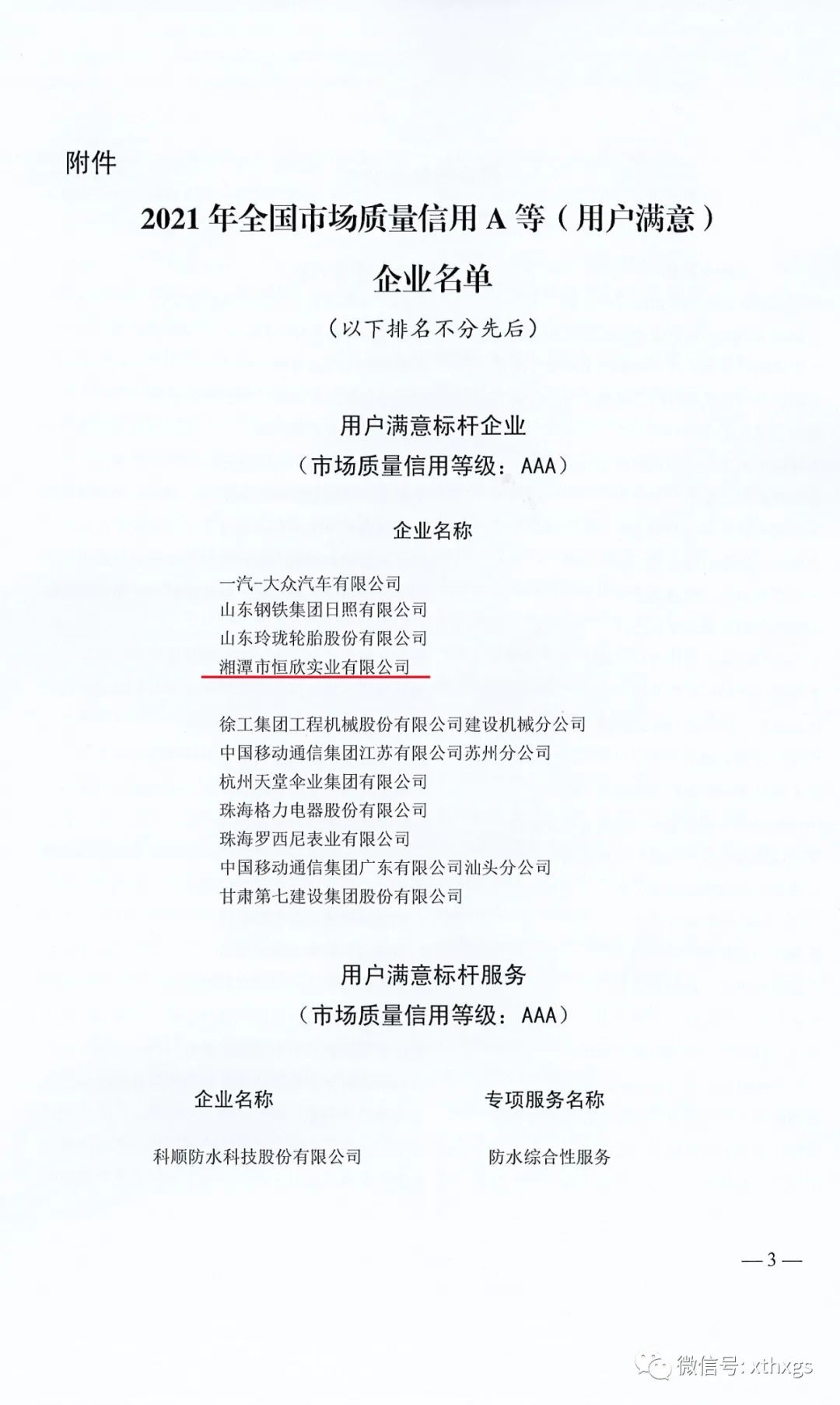 附件

2021 年全国市场质量信用 A 等（用户满意）

企业名单

（以下排名不分先后）

用户满意标杆企业

（市场质量信用等级：AAA）

企业名称

一汽-大众汽车有限公司
山东钢铁集团日照有限公司
山东玲珑轮胎股份有限公司
湘潭市恒欣实业有限公司
徐工集团工程机械股份有限公司建设机械分公司
中国移动通信集团江苏有限公司苏州分公司
杭州天堂伞业集团有限公司
珠海格力电器股份有限公司
珠海罗西尼表业有限公司
中国移动通信集团广东有限公司汕头分公司
甘肃第七建设集团股份有限公司

用户满意标杆服务

（市场质量信用等级：AAA）

| 企业名称 | 专项服务名称 |
|---|---|
| 科顺防水科技股份有限公司 | 防水综合性服务 |

— 3 —

微信号: xthxgs